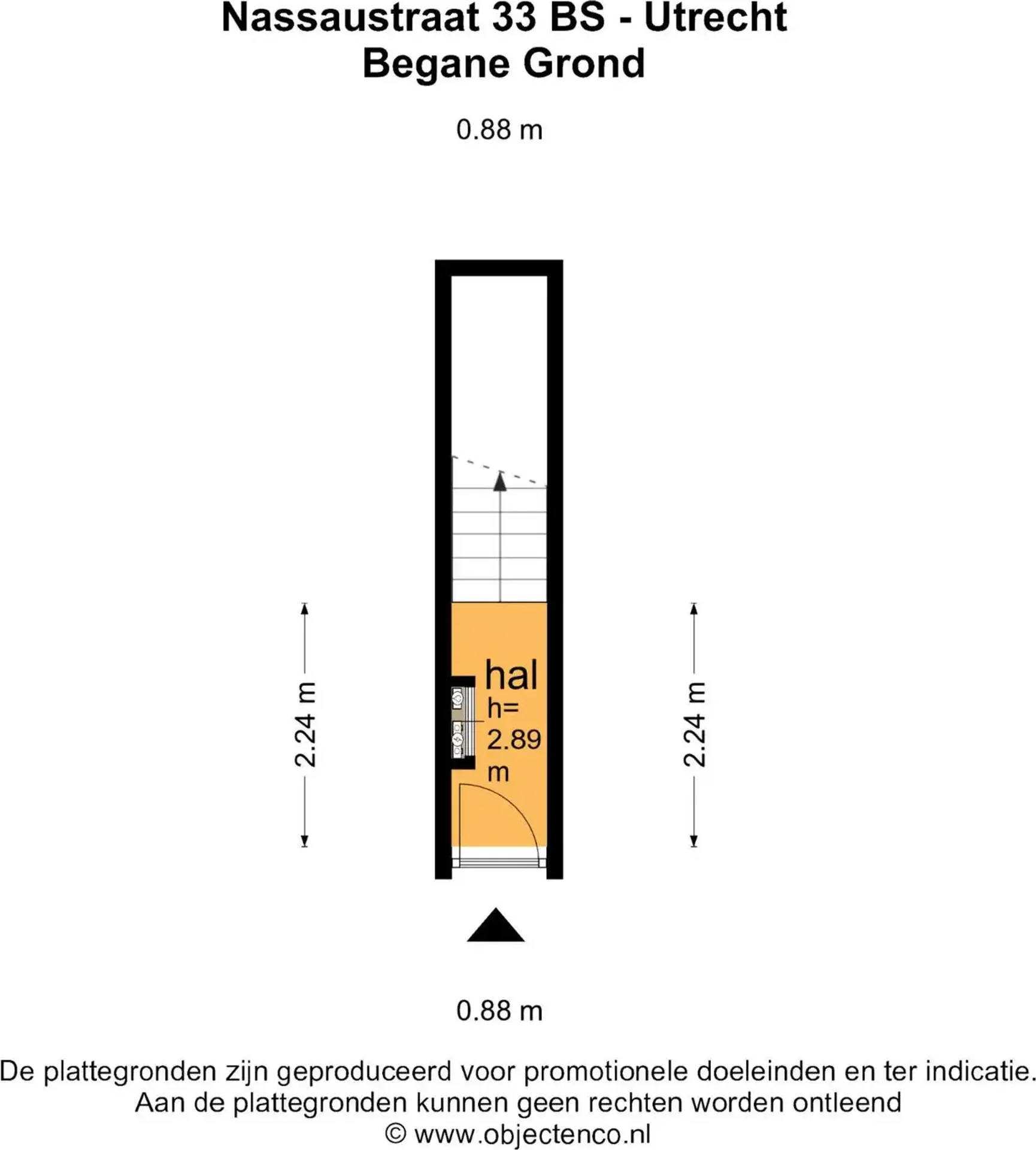 Nassaustraat 33 BS - Utrecht
Begane Grond

0.88 m

2.24 m

hal
h=
2.89
m

2.24 m

0.88 m

De plattegronden zijn geproduceerd voor promotionele doeleinden en ter indicatie.
Aan de plattegronden kunnen geen rechten worden ontleend
© www.objectenco.nl